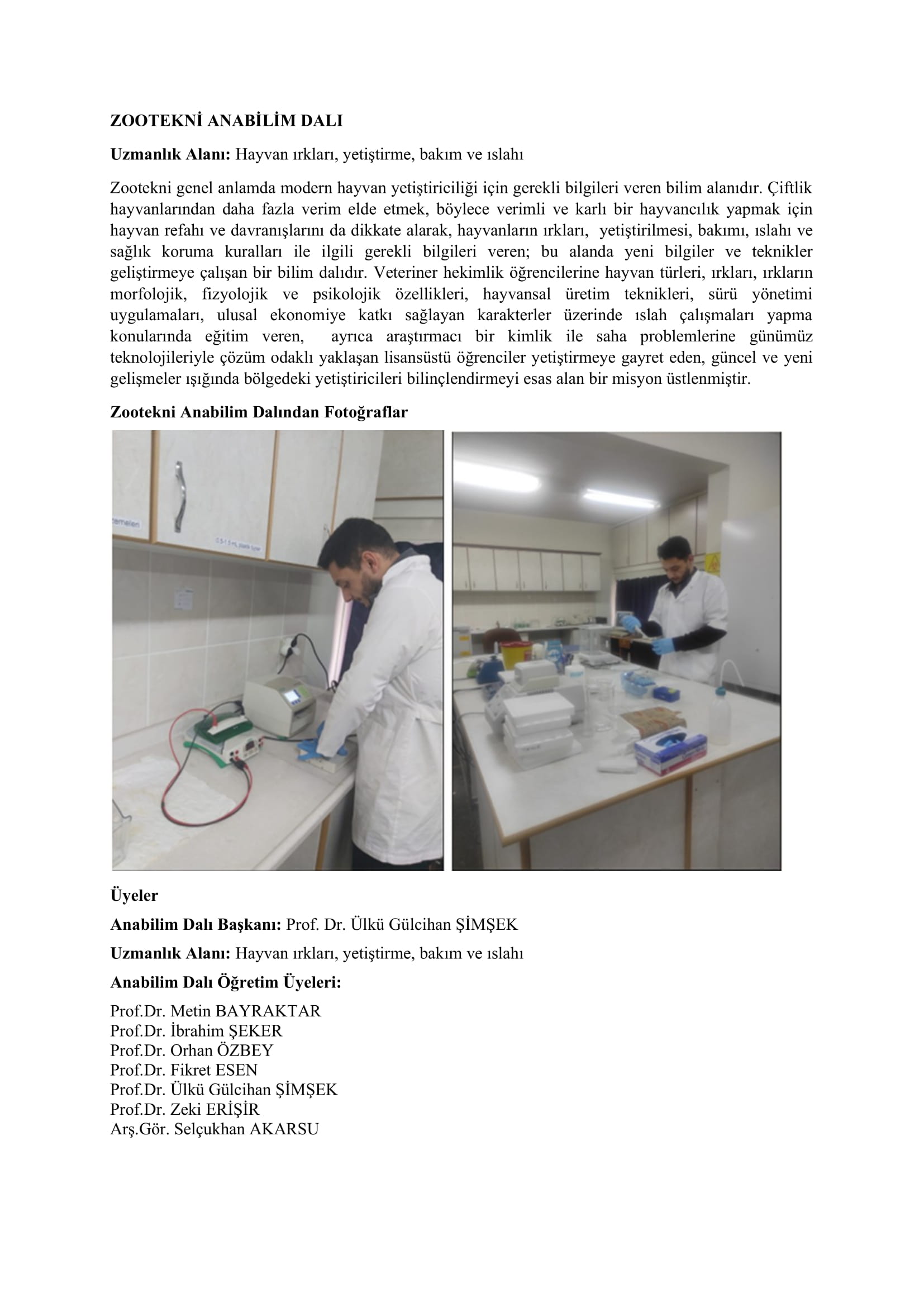 ZOOTEKNİ ANABİLİM DALI

Uzmanlık Alanı: Hayvan ırkları, yetiştirme, bakım ve ıslahı

Zootekni genel anlamda modern hayvan yetiştiriciliği için gerekli bilgileri veren bilim alanıdır. Çiftlik hayvanlarından daha fazla verim elde etmek, böylece verimli ve karlı bir hayvancılık yapmak için hayvan refahı ve davranışlarını da dikkate alarak, hayvanların ırkları, yetiştirilmesi, bakımı, ıslahı ve sağlık koruma kuralları ile ilgili gerekli bilgileri veren; bu alanda yeni bilgiler ve teknikler geliştirmeye çalışan bir bilim dalıdır. Veteriner hekimlik öğrencilerine hayvan türleri, ırkları, ırkların morfolojik, fizyolojik ve psikolojik özellikleri, hayvansal üretim teknikleri, sürü yönetimi uygulamaları, ulusal ekonomiye katkı sağlayan karakterler üzerinde ıslah çalışmaları yapma konularında eğitim veren, ayrıca araştırmacı bir kimlik ile saha problemlerine günümüz teknolojileriyle çözüm odaklı yaklaşan lisansüstü öğrenciler yetiştirmeye gayret eden, güncel ve yeni gelişmeler ışığında bölgedeki yetiştiricileri bilinçlendirmeyi esas alan bir misyon üstlenmiştir.

Zootekni Anabilim Dalından Fotoğraflar

Üyeler

Anabilim Dalı Başkanı: Prof. Dr. Ülkü Gülcihan ŞİMŞEK

Uzmanlık Alanı: Hayvan ırkları, yetiştirme, bakım ve ıslahı

Anabilim Dalı Öğretim Üyeleri:

Prof.Dr. Metin BAYRAKTAR
Prof.Dr. İbrahim ŞEKER
Prof.Dr. Orhan ÖZBEY
Prof.Dr. Fikret ESEN
Prof.Dr. Ülkü Gülcihan ŞİMŞEK
Prof.Dr. Zeki ERİŞİR
Arş.Gör. Selçukhan AKARSU